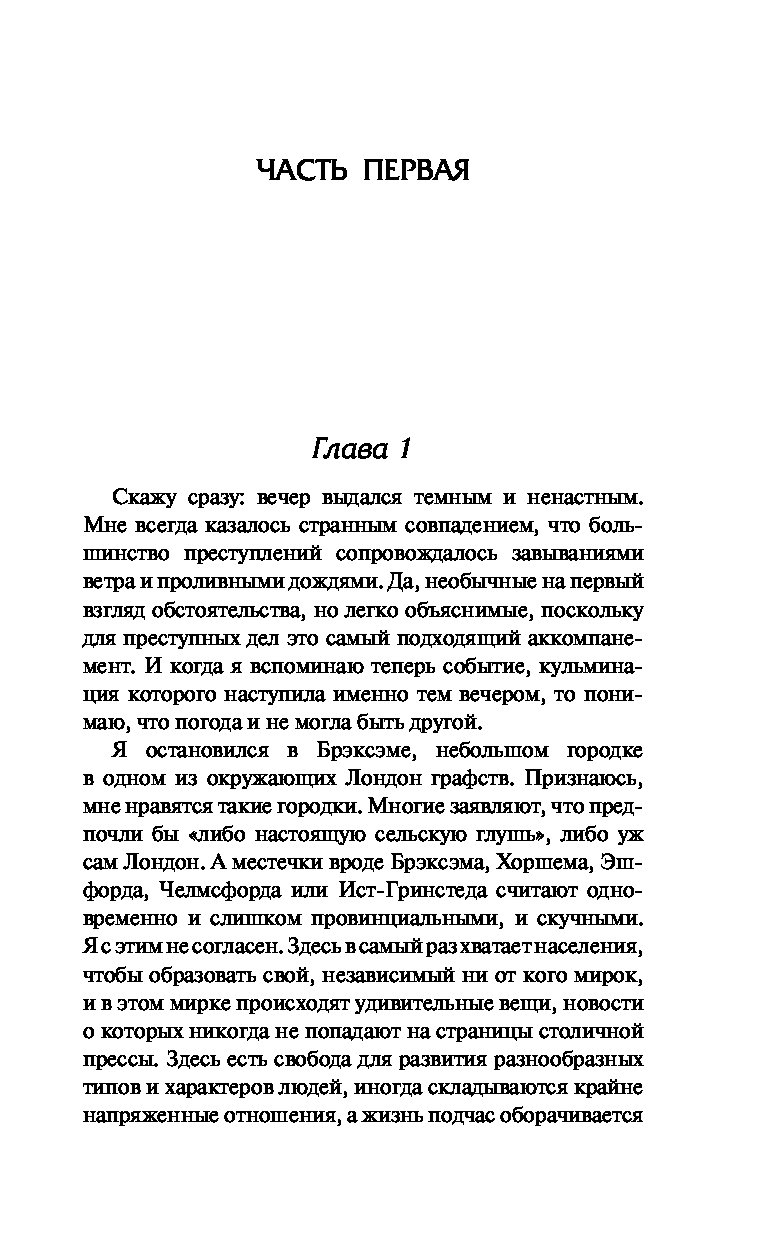 ЧАСТЬ ПЕРВАЯ

Глава 1

Скажу сразу: вечер выдался темным и ненастным. Мне всегда казалось странным совпадением, что большинство преступлений сопровождалось завываниями ветра и проливными дождями. Да, необычные на первый взгляд обстоятельства, но легко объяснимые, поскольку для преступных дел это самый подходящий аккомпанемент. И когда я вспоминаю теперь событие, кульминация которого наступила именно тем вечером, то понимаю, что погода и не могла быть другой.

Я остановился в Брэксэме, небольшом городке в одном из окружающих Лондон графств. Признаюсь, мне нравятся такие городки. Многие заявляют, что предпочли бы «либо настоящую сельскую глушь», либо уж сам Лондон. А местечки вроде Брэксэма, Хоршема, Эшфорда, Челмсфорда или Ист-Гринстеда считают одновременно и слишком провинциальными, и скучными. Я с этим не согласен. Здесь в самый раз хватает населения, чтобы образовать свой, независимый ни от кого мирок, и в этом мирке происходят удивительные вещи, новости о которых никогда не попадают на страницы столичной прессы. Здесь есть свобода для развития разнообразных типов и характеров людей, иногда складываются крайне напряженные отношения, а жизнь подчас оборачивается